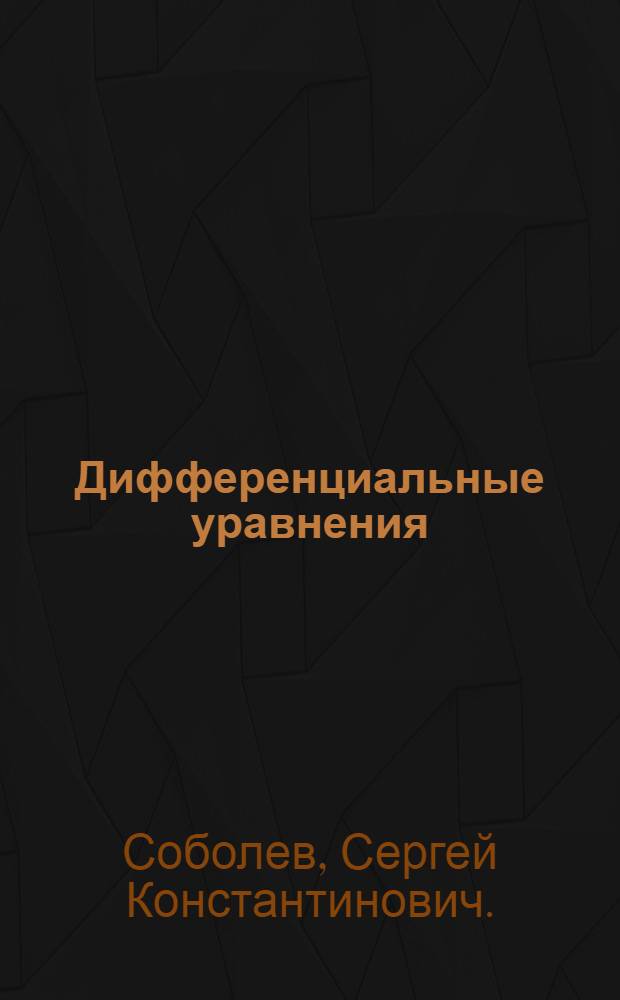 Дифференциальные уравнения

Соболев, Сергей Константинович.